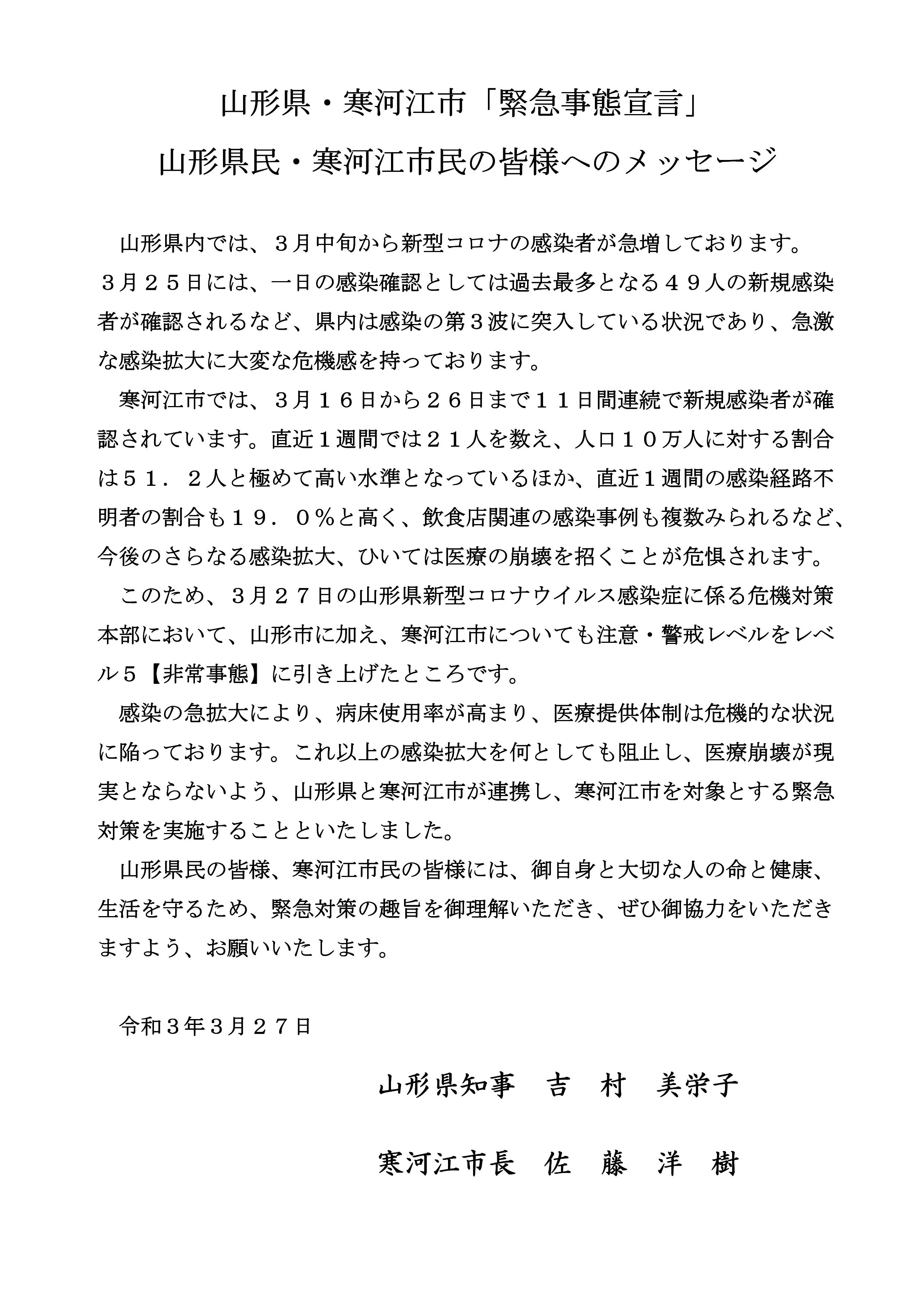 山形県・寒河江市「緊急事態宣言」

山形県民・寒河江市民の皆様へのメッセージ

山形県内では、３月中旬から新型コロナの感染者が急増しております。３月２５日には、一日の感染確認としては過去最多となる４９人の新規感染者が確認されるなど、県内は感染の第３波に突入している状況であり、急激な感染拡大に大変な危機感を持っております。

寒河江市では、３月１６日から２６日まで１１日間連続で新規感染者が確認されています。直近１週間では２１人を数え、人口１０万人に対する割合は５１．２人と極めて高い水準となっているほか、直近１週間の感染経路不明者の割合も１９．０％と高く、飲食店関連の感染事例も複数みられるなど、今後のさらなる感染拡大、ひいては医療の崩壊を招くことが危惧されます。

このため、３月２７日の山形県新型コロナウイルス感染症に係る危機対策本部において、山形市に加え、寒河江市についても注意・警戒レベルをレベル５【非常事態】に引き上げたところです。

感染の急拡大により、病床使用率が高まり、医療提供体制は危機的な状況に陥っております。これ以上の感染拡大を何としても阻止し、医療崩壊が現実とならないよう、山形県と寒河江市が連携し、寒河江市を対象とする緊急対策を実施することといたしました。

山形県民の皆様、寒河江市民の皆様には、御自身と大切な人の命と健康、生活を守るため、緊急対策の趣旨を御理解いただき、ぜひ御協力をいただきますよう、お願いいたします。

令和３年３月２７日

山形県知事　吉　村　美栄子

寒河江市長　佐　藤　洋　樹